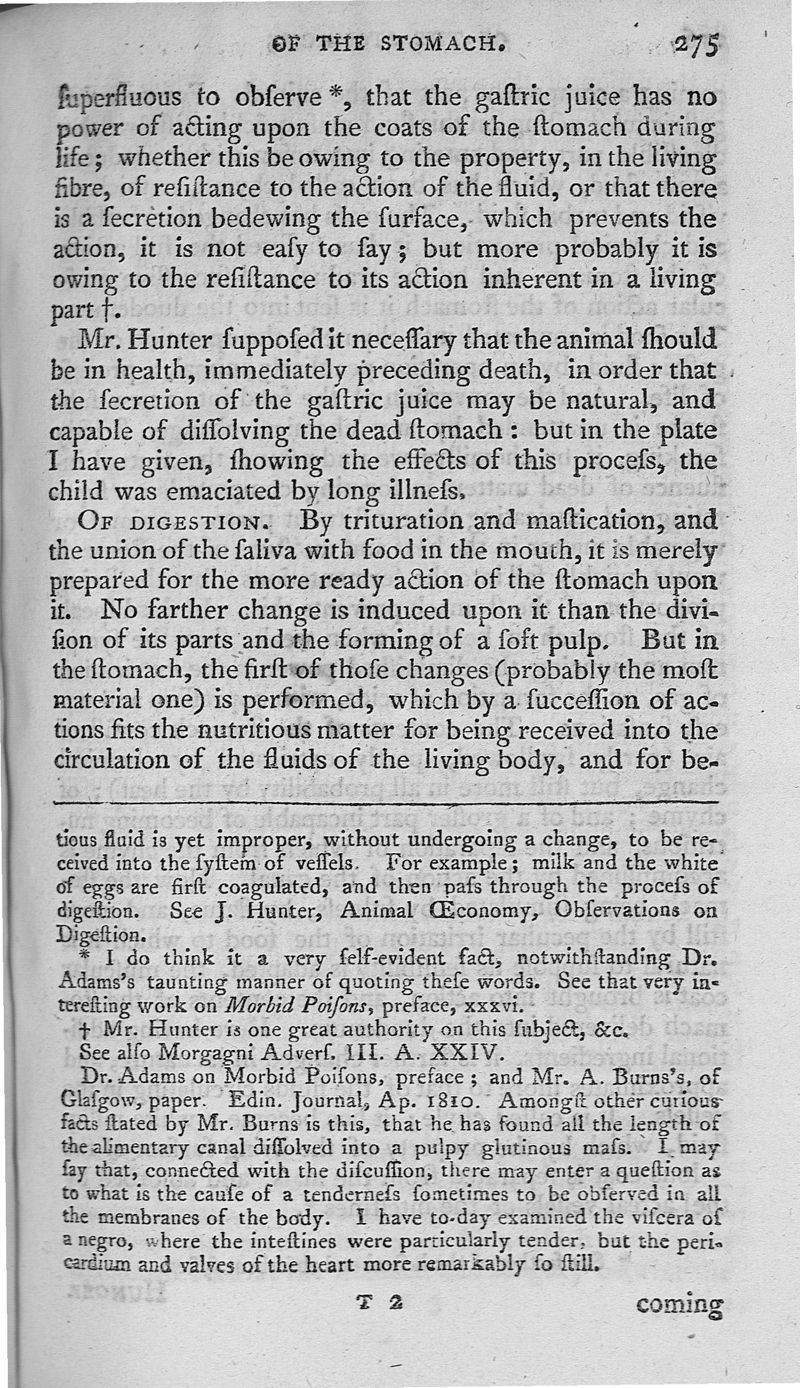 OF THE STOMACH. 275

ſuperfluous to obſerve *, that the gaſtric juice has no power of acting upon the coats of the ſtomach during life; whether this be owing to the property, in the living fibre, of reſiſtance to the action of the fluid, or that there is a ſecretion bedewing the ſurface, which prevents the action, it is not eaſy to ſay; but more probably it is owing to the reſiſtance to its action inherent in a living part †.

Mr. Hunter ſuppoſed it neceſſary that the animal ſhould be in health, immediately preceding death, in order that the ſecretion of the gaſtric juice may be natural, and capable of diſſolving the dead ſtomach: but in the plate I have given, ſhowing the effects of this proceſs, the child was emaciated by long illneſs.

OF DIGESTION. By trituration and maſtication, and the union of the ſaliva with food in the mouth, it is merely prepared for the more ready action of the ſtomach upon it. No farther change is induced upon it than the diviſion of its parts and the forming of a ſoft pulp. But in the ſtomach, the firſt of thoſe changes (probably the moſt material one) is performed, which by a ſucceſſion of actions fits the nutritious matter for being received into the circulation of the fluids of the living body, and for be-

tious fluid is yet improper, without undergoing a change, to be received into the ſyſtem of veſſels. For example; milk and the white of eggs are firſt coagulated, and then paſs through the proceſs of digeſtion. See J. Hunter, Animal Œconomy, Obſervations on Digeſtion.

* I do think it a very ſelf-evident fact, notwithſtanding Dr. Adams's taunting manner of quoting theſe words. See that very intereſting work on Morbid Poiſons, preface, xxxvi.

† Mr. Hunter is one great authority on this ſubject, &c. See alſo Morgagni Adverſ. III. A. XXIV.

Dr. Adams on Morbid Poiſons, preface; and Mr. A. Burns's, of Glaſgow, paper. Edin. Journal, Ap. 1810. Amongſt other curious facts ſtated by Mr. Burns is this, that he has found all the length of the alimentary canal diſſolved into a pulpy glutinous maſs. I may ſay that, connected with the diſcuſſion, there may enter a queſtion as to what is the cauſe of a tenderneſs ſometimes to be obſerved in all the membranes of the body. I have to-day examined the viſcera of a negro, where the inteſtines were particularly tender, but the pericardium and valves of the heart more remarkably ſo ſtill.

T 2 coming